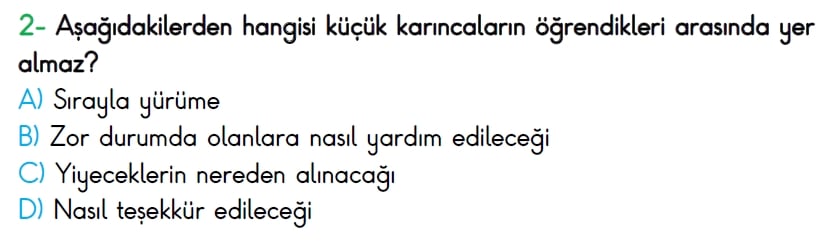 2- Aşağıdakilerden hangisi küçük karıncaların öğrendikleri arasında yer almaz?
A) Sırayla yürüme
B) Zor durumda olanlara nasıl yardım edileceği
C) Yiyeceklerin nereden alınacağı
D) Nasıl teşekkür edileceği